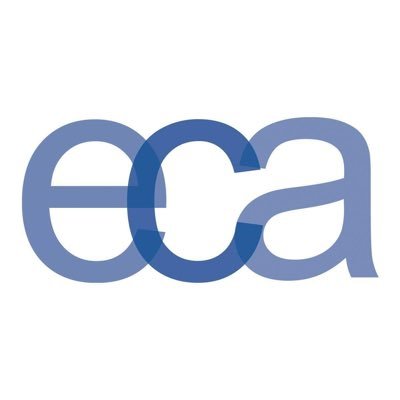 eca